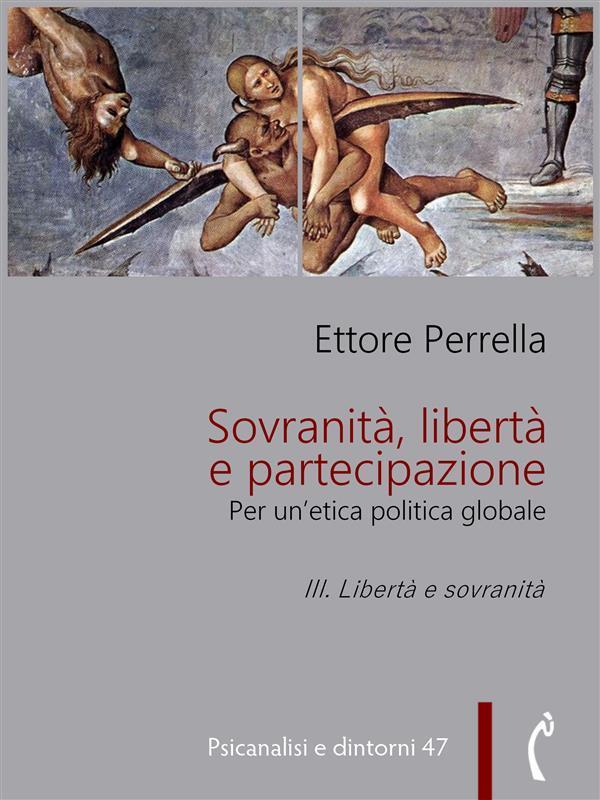 Ettore Perrella

Sovranità, libertà e partecipazione
Per un'etica politica globale

III. Libertà e sovranità

Psicanalisi e dintorni 47